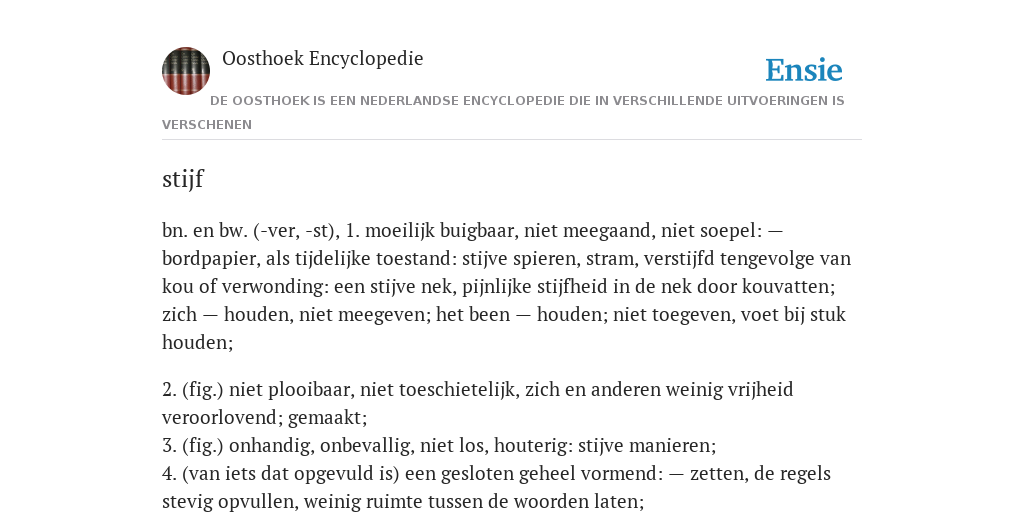 Oosthoek Encyclopedie

Ensie

DE OOSTHOEK IS EEN NEDERLANDSE ENCYCLOPEDIE DIE IN VERSCHILLENDE UITVOERINGEN IS VERSCHENEN

stijf

bn. en bw. (-ver, -st), 1. moeilijk buigbaar, niet meegaand, niet soepel: — bordpapier, als tijdelijke toestand: stijve spieren, stram, verstijfd tengevolge van kou of verwonding: een stijve nek, pijnlijke stijfheid in de nek door kouvatten; zich — houden, niet meegeven; het been — houden; niet toegeven, voet bij stuk houden;

2. (fig.) niet plooibaar, niet toeschietelijk, zich en anderen weinig vrijheid veroorlovend; gemaakt;
3. (fig.) onhandig, onbevallig, niet los, houterig: stijve manieren;
4. (van iets dat opgevuld is) een gesloten geheel vormend: — zetten, de regels stevig opvullen, weinig ruimte tussen de woorden laten;